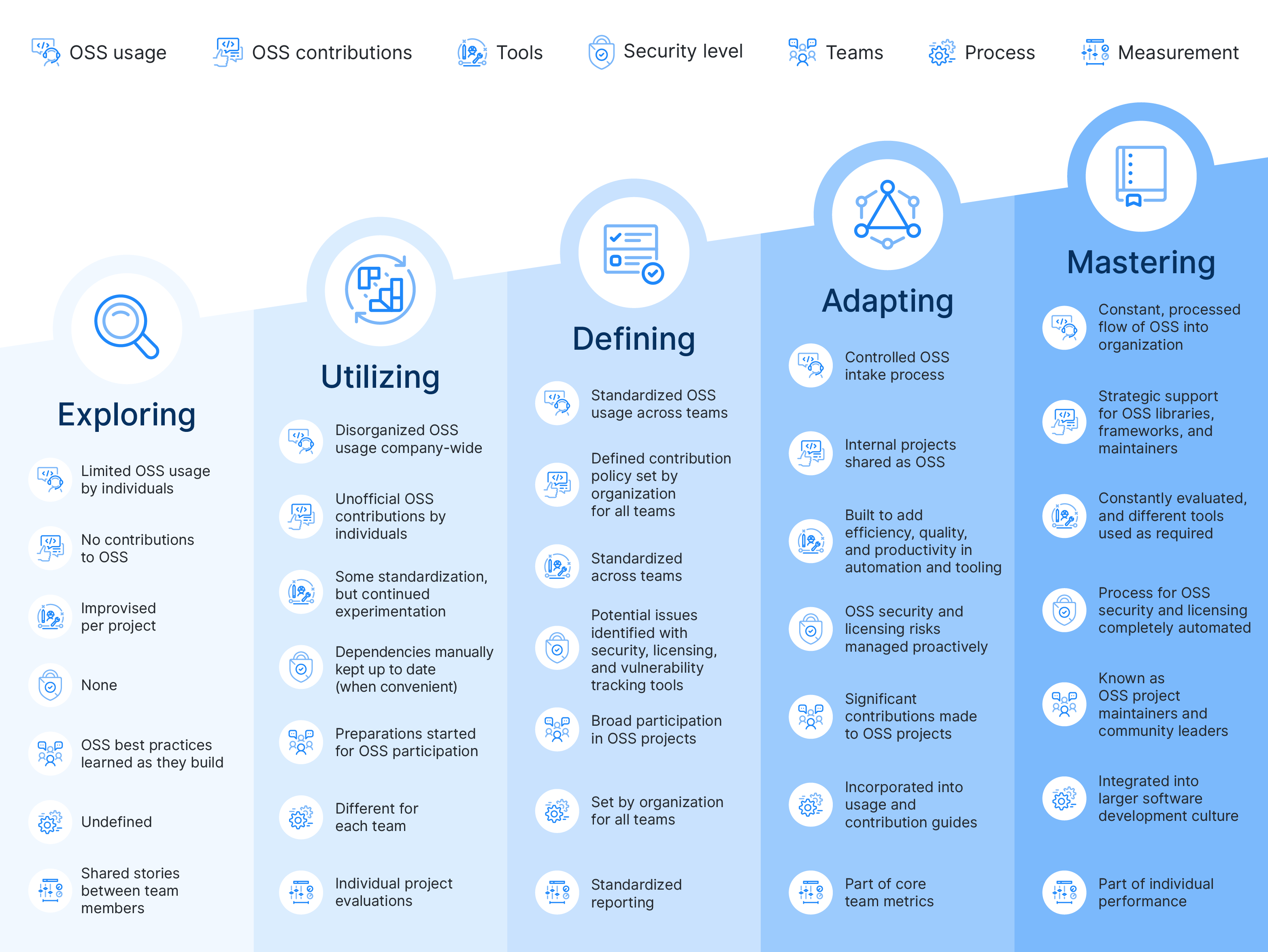 OSS usage OSS contributions Tools Security level Teams Process Measurement

Exploring

Limited OSS usage by individuals

No contributions to OSS

Improvised per project

None

OSS best practices learned as they build

Undefined

Shared stories between team members

Utilizing

Disorganized OSS usage company-wide

Unofficial OSS contributions by individuals

Some standardization, but continued experimentation

Dependencies manually kept up to date (when convenient)

Preparations started for OSS participation

Different for each team

Individual project evaluations

Defining

Standardized OSS usage across teams

Defined contribution policy set by organization for all teams

Standardized across teams

Potential issues identified with security, licensing, and vulnerability tracking tools

Broad participation in OSS projects

Set by organization for all teams

Standardized reporting

Adapting

Controlled OSS intake process

Internal projects shared as OSS

Built to add efficiency, quality, and productivity in automation and tooling

OSS security and licensing risks managed proactively

Significant contributions made to OSS projects

Incorporated into usage and contribution guides

Part of core team metrics

Mastering

Constant, processed flow of OSS into organization

Strategic support for OSS libraries, frameworks, and maintainers

Constantly evaluated, and different tools used as required

Process for OSS security and licensing completely automated

Known as OSS project maintainers and community leaders

Integrated into larger software development culture

Part of individual performance